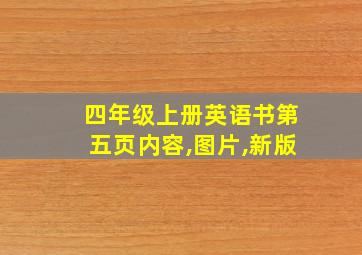 四年级上册英语书第五页内容,图片,新版